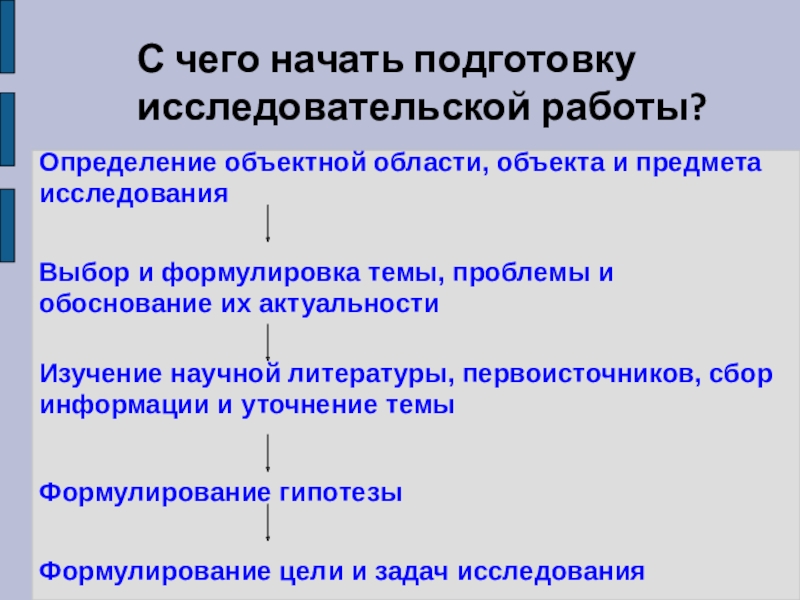 С чего начать подготовку исследовательской работы?

Определение объектной области, объекта и предмета исследования

Выбор и формулировка темы, проблемы и обоснование их актуальности

Изучение научной литературы, первоисточников, сбор информации и уточнение темы

Формулирование гипотезы

Формулирование цели и задач исследования